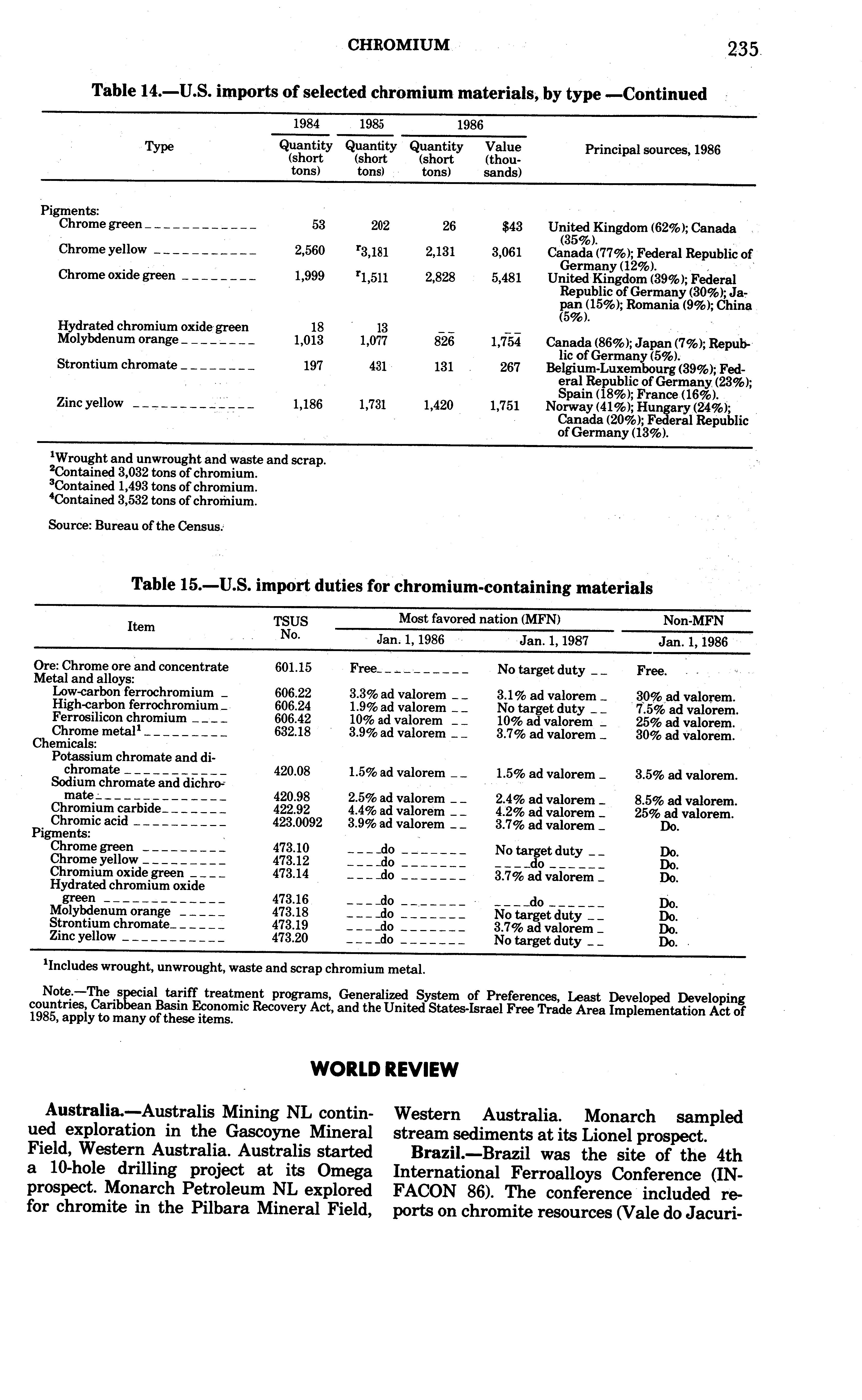 CHROMIUM 235

Table 14.—U.S. imports of selected chromium materials, by type —Continued

| Type | 1984 Quantity (short tons) | 1985 Quantity (short tons) | 1986 Quantity (short tons) | 1986 Value (thousands) | Principal sources, 1986 |
|---|---|---|---|---|---|
| Pigments: | | | | | |
| Chrome green | 53 | 202 | 26 | $43 | United Kingdom (62%); Canada (35%). |
| Chrome yellow | 2,560 | $^r$3,181 | 2,131 | 3,061 | Canada (77%); Federal Republic of Germany (12%). |
| Chrome oxide green | 1,999 | $^r$1,511 | 2,828 | 5,481 | United Kingdom (39%); Federal Republic of Germany (30%); Japan (15%); Romania (9%); China (5%). |
| Hydrated chromium oxide green | 18 | 13 | -- | -- | |
| Molybdenum orange | 1,013 | 1,077 | 826 | 1,754 | Canada (86%); Japan (7%); Republic of Germany (5%). |
| Strontium chromate | 197 | 431 | 131 | 267 | Belgium-Luxembourg (39%); Federal Republic of Germany (23%); Spain (18%); France (16%). |
| Zinc yellow | 1,186 | 1,731 | 1,420 | 1,751 | Norway (41%); Hungary (24%); Canada (20%); Federal Republic of Germany (13%). |

$^1$Wrought and unwrought and waste and scrap.
$^2$Contained 3,032 tons of chromium.
$^3$Contained 1,493 tons of chromium.
$^4$Contained 3,532 tons of chromium.

Source: Bureau of the Census.

Table 15.—U.S. import duties for chromium-containing materials

| Item | TSUS No. | Most favored nation (MFN) Jan. 1, 1986 | Most favored nation (MFN) Jan. 1, 1987 | Non-MFN Jan. 1, 1986 |
|---|---|---|---|---|
| Ore: Chrome ore and concentrate | 601.15 | Free | No target duty | Free. |
| Metal and alloys: | | | | |
| Low-carbon ferrochromium | 606.22 | 3.3% ad valorem | 3.1% ad valorem | 30% ad valorem. |
| High-carbon ferrochromium | 606.24 | 1.9% ad valorem | No target duty | 7.5% ad valorem. |
| Ferrosilicon chromium | 606.42 | 10% ad valorem | 10% ad valorem | 25% ad valorem. |
| Chrome metal$^1$ | 632.18 | 3.9% ad valorem | 3.7% ad valorem | 30% ad valorem. |
| Chemicals: | | | | |
| Potassium chromate and dichromate | 420.08 | 1.5% ad valorem | 1.5% ad valorem | 3.5% ad valorem. |
| Sodium chromate and dichromate | 420.98 | 2.5% ad valorem | 2.4% ad valorem | 8.5% ad valorem. |
| Chromium carbide | 422.92 | 4.4% ad valorem | 4.2% ad valorem | 25% ad valorem. |
| Chromic acid | 423.0092 | 3.9% ad valorem | 3.7% ad valorem | Do. |
| Pigments: | | | | |
| Chrome green | 473.10 | do | No target duty | Do. |
| Chrome yellow | 473.12 | do | do | Do. |
| Chromium oxide green | 473.14 | do | 3.7% ad valorem | Do. |
| Hydrated chromium oxide green | 473.16 | do | do | Do. |
| Molybdenum orange | 473.18 | do | No target duty | Do. |
| Strontium chromate | 473.19 | do | 3.7% ad valorem | Do. |
| Zinc yellow | 473.20 | do | No target duty | Do. |

$^1$Includes wrought, unwrought, waste and scrap chromium metal.

Note.—The special tariff treatment programs, Generalized System of Preferences, Least Developed Developing countries, Caribbean Basin Economic Recovery Act, and the United States-Israel Free Trade Area Implementation Act of 1985, apply to many of these items.

WORLD REVIEW

Australia.—Australis Mining NL continued exploration in the Gascoyne Mineral Field, Western Australia. Australis started a 10-hole drilling project at its Omega prospect. Monarch Petroleum NL explored for chromite in the Pilbara Mineral Field, Western Australia. Monarch sampled stream sediments at its Lionel prospect.

Brazil.—Brazil was the site of the 4th International Ferroalloys Conference (INFACON 86). The conference included reports on chromite resources (Vale do Jacuri-